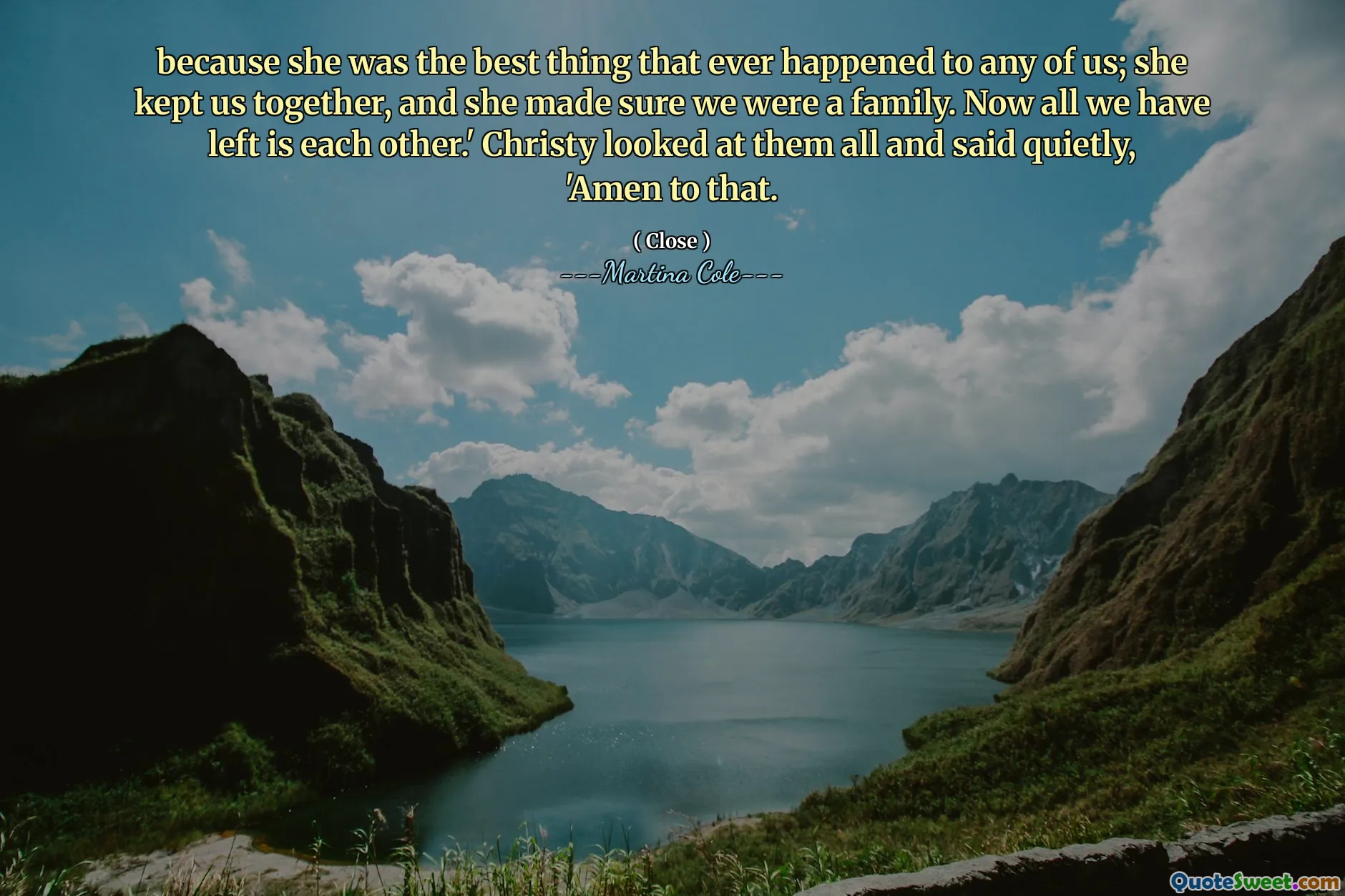 because she was the best thing that ever happened to any of us; she kept us together, and she made sure we were a family. Now all we have left is each other.' Christy looked at them all and said quietly, 'Amen to that.

( Close )
---Martina Cole---

QuoteSweet.com